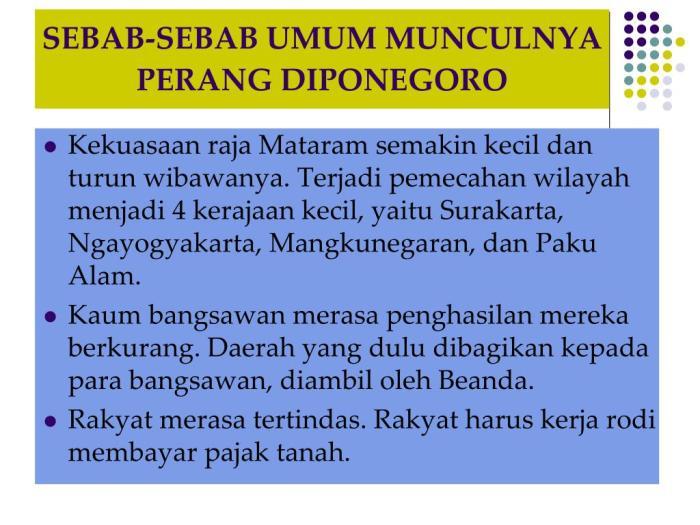 SEBAB-SEBAB UMUM MUNCULNYA PERANG DIPONEGORO

• Kekuasaan raja Mataram semakin kecil dan turun wibawanya. Terjadi pemecahan wilayah menjadi 4 kerajaan kecil, yaitu Surakarta, Ngayogyakarta, Mangkunegaran, dan Paku Alam.
• Kaum bangsawan merasa penghasilan mereka berkurang. Daerah yang dulu dibagikan kepada para bangsawan, diambil oleh Beanda.
• Rakyat merasa tertindas. Rakyat harus kerja rodi membayar pajak tanah.